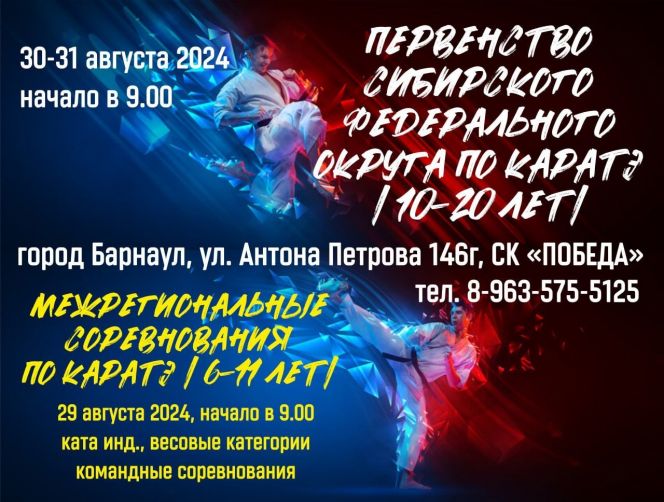 30-31 августа 2024
начало в 9.00

ПЕРВЕНСТВО СИБИРСКОГО ФЕДЕРАЛЬНОГО ОКРУГА ПО КАРАТЭ |10-20 ЛЕТ|

город Барнаул, ул. Антона Петрова 146г, СК «ПОБЕДА»
тел. 8-963-575-5125

МЕЖРЕГИОНАЛЬНЫЕ СОРЕВНОВАНИЯ ПО КАРАТЭ |6-11 ЛЕТ|

29 августа 2024, начало в 9.00
ката инд., весовые категории
командные соревнования